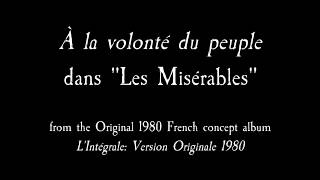 À la volonté du peuple
dans "Les Misérables"

from the Original 1980 French concept album
L'Intégrale: Version Originale 1980